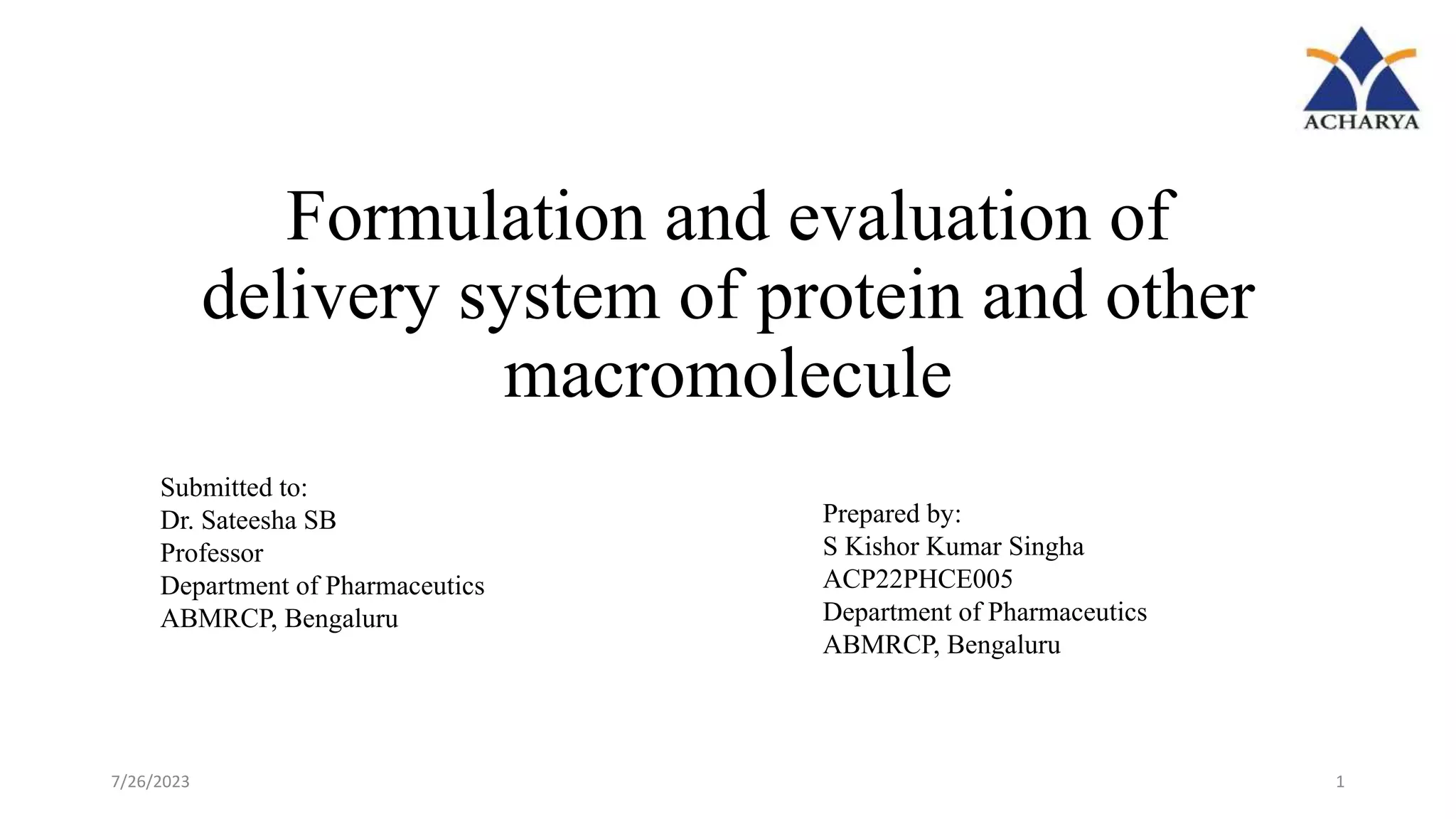 ACHARYA

Formulation and evaluation of delivery system of protein and other macromolecule

Submitted to:
Dr. Sateesha SB
Professor
Department of Pharmaceutics
ABMRCP, Bengaluru

Prepared by:
S Kishor Kumar Singha
ACP22PHCE005
Department of Pharmaceutics
ABMRCP, Bengaluru

7/26/2023

1